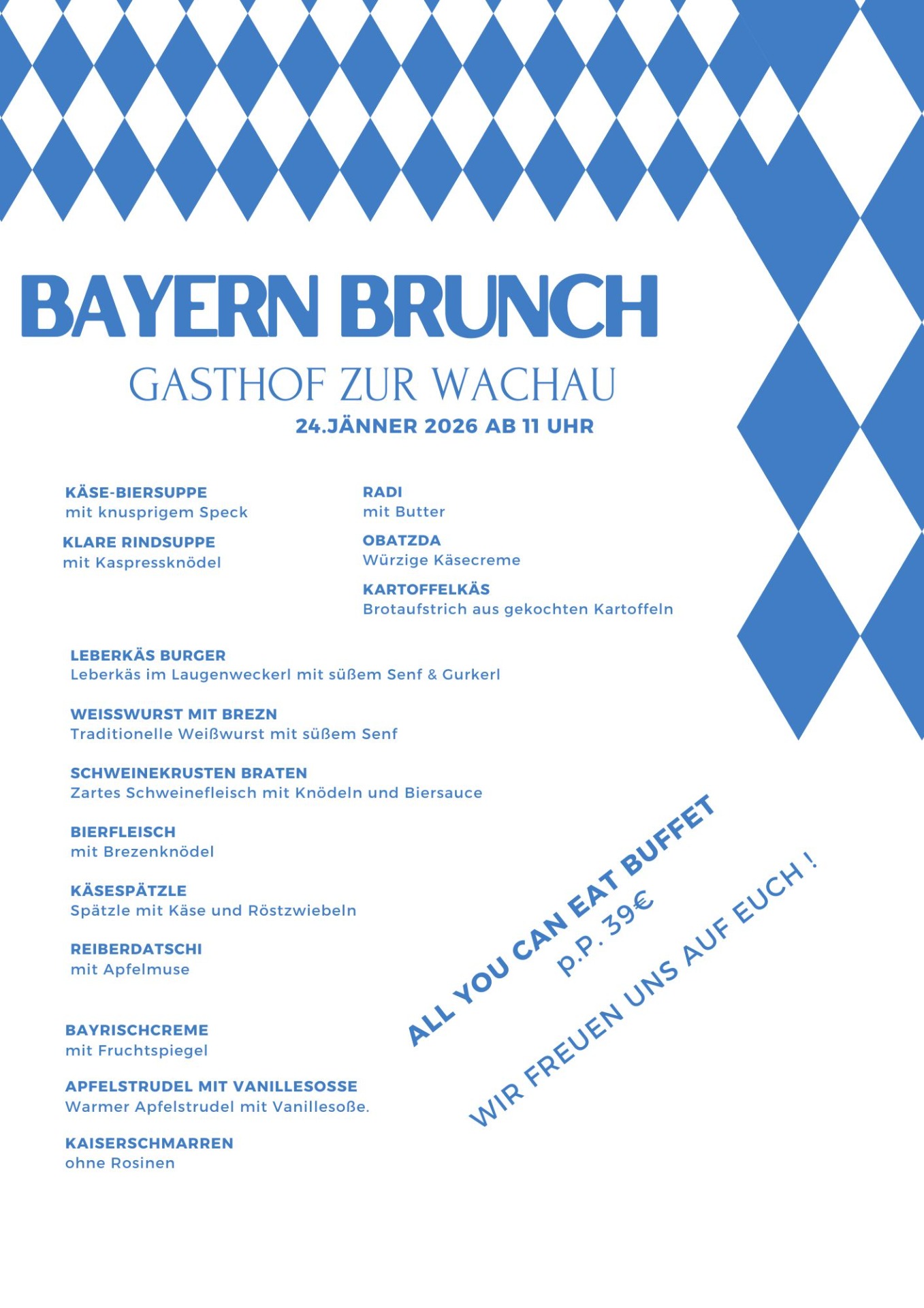 BAYERN BRUNCH

GASTHOF ZUR WACHAU

24.JÄNNER 2026 AB 11 UHR

KÄSE-BIERSUPPE
mit knusprigem Speck

KLARE RINDSUPPE
mit Kaspressknödel

RADI
mit Butter

OBATZDA
Würzige Käsecreme

KARTOFFELKÄS
Brotaufstrich aus gekochten Kartoffeln

LEBERKÄS BURGER
Leberkäs im Laugenweckerl mit süßem Senf & Gurkerl

WEISSWURST MIT BREZN
Traditionelle Weißwurst mit süßem Senf

SCHWEINEKRUSTEN BRATEN
Zartes Schweinefleisch mit Knödeln und Biersauce

BIERFLEISCH
mit Brezenknödel

KÄSESPÄTZLE
Spätzle mit Käse und Röstzwiebeln

REIBERDATSCHI
mit Apfelmuse

BAYRISCHCREME
mit Fruchtspiegel

APFELSTRUDEL MIT VANILLESOSSE
Warmer Apfelstrudel mit Vanillesoße.

KAISERSCHMARREN
ohne Rosinen

ALL YOU CAN EAT BUFFET
P.P. 39€

WIR FREUEN UNS AUF EUCH !